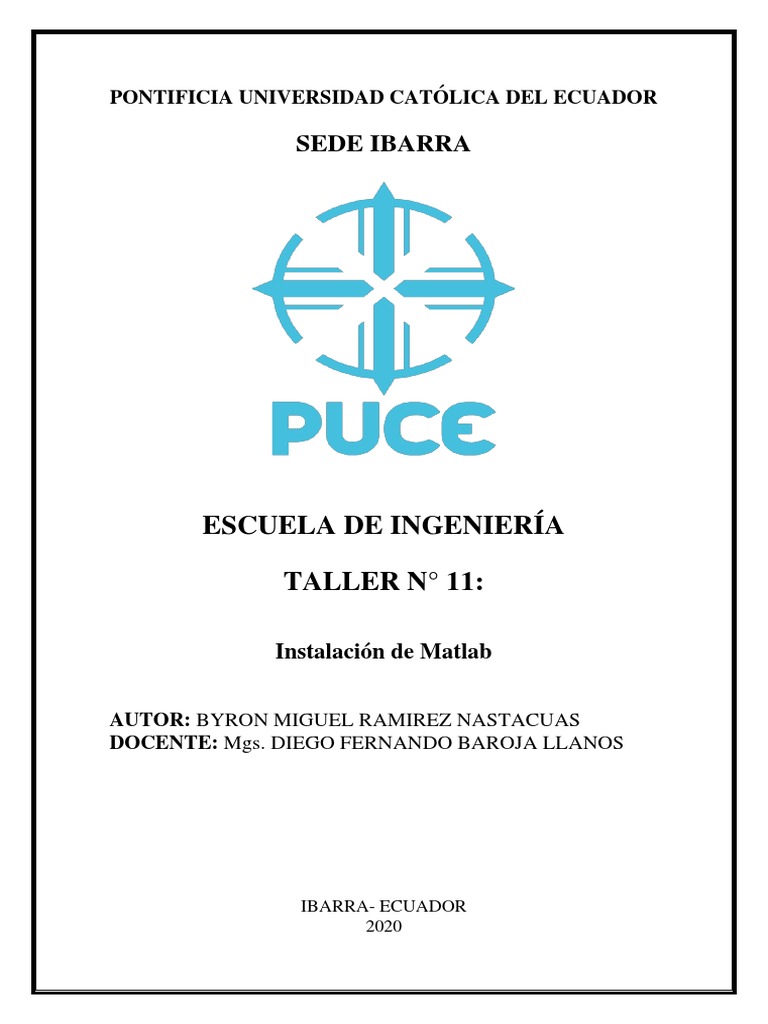 PONTIFICIA UNIVERSIDAD CATÓLICA DEL ECUADOR

SEDE IBARRA

PUCE

ESCUELA DE INGENIERÍA

TALLER N° 11:

Instalación de Matlab

AUTOR: BYRON MIGUEL RAMIREZ NASTACUAS
DOCENTE: Mgs. DIEGO FERNANDO BAROJA LLANOS

IBARRA- ECUADOR
2020